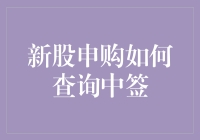 新股申购如何查询中签